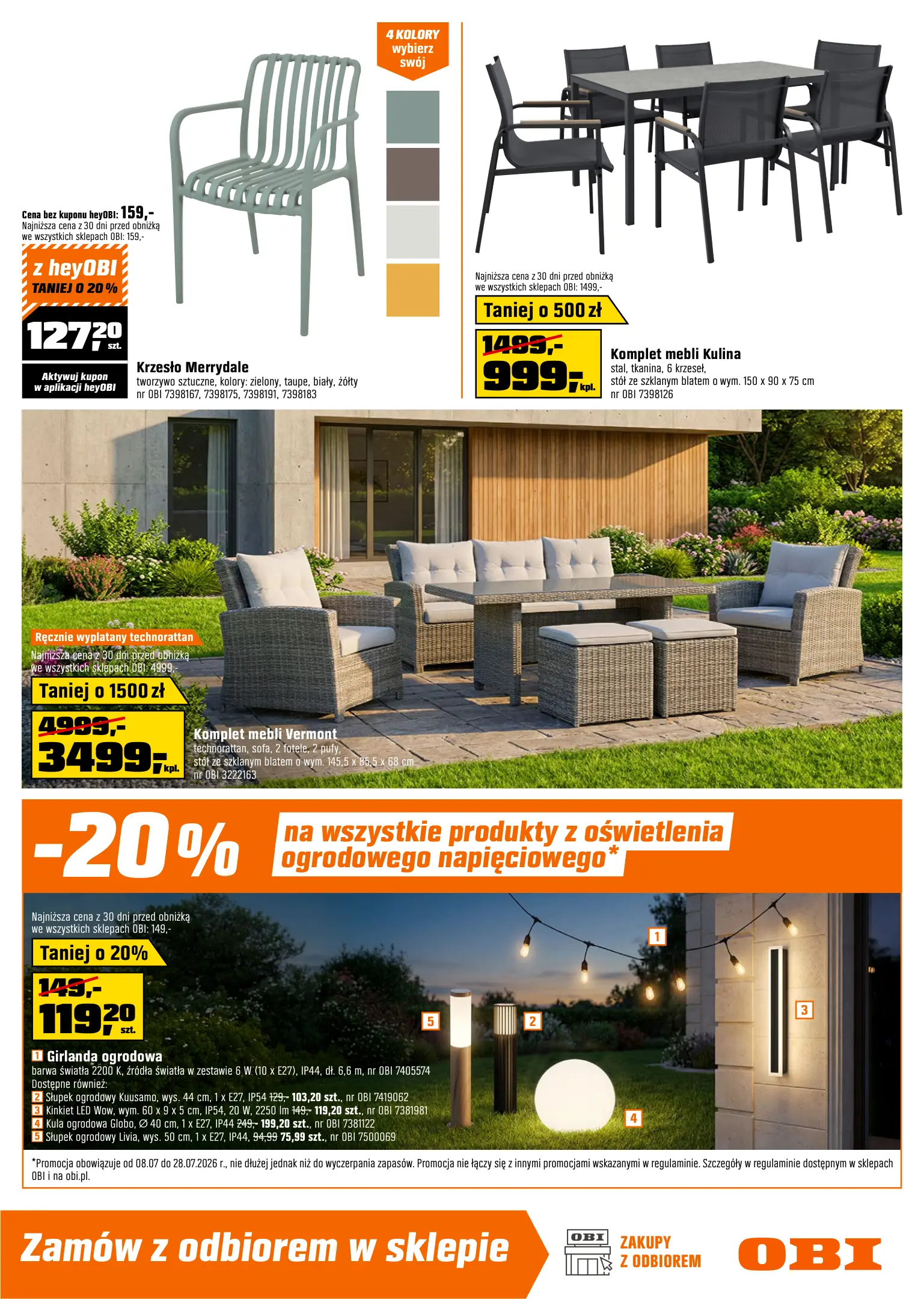 4 KOLORY wybierz swój

Cena bez kuponu heyOBI: 159,-
Najniższa cena z 30 dni przed obniżką we wszystkich sklepach OBI: 159,-

z heyOBI
TANIEJ O 20 %

127,20 szt.

Aktywuj kupon w aplikacji heyOBI

Krzesło Merrydale
tworzywo sztuczne, kolory: zielony, taupe, biały, żółty
nr OBI 7398167, 7398175, 7398191, 7398183

Najniższa cena z 30 dni przed obniżką we wszystkich sklepach OBI: 1499,-

Taniej o 500 zł

1499,-
999,- kpl.

Komplet mebli Kulina
stal, tkanina, 6 krzeseł,
stół ze szklanym blatem o wym. 150 x 90 x 75 cm
nr OBI 7398126

Ręcznie wyplatany technorattan
Najniższa cena z 30 dni przed obniżką we wszystkich sklepach OBI: 4999,-

Taniej o 1500 zł

4999,-
3499,- kpl.

Komplet mebli Vermont
technorattan, sofa, 2 fotele, 2 pufy,
stół ze szklanym blatem o wym. 145,5 x 85,5 x 68 cm
nr OBI 3222163

-20%
na wszystkie produkty z oświetlenia ogrodowego napięciowego*

Najniższa cena z 30 dni przed obniżką we wszystkich sklepach OBI: 149,-

Taniej o 20%

149,-
119,20 szt.

1 5 2 3 4

1 Girlanda ogrodowa
barwa światła 2200 K, źródła światła w zestawie 6 W (10 x E27), IP44, dł. 6,6 m, nr OBI 7405574
Dostępne również:
2 Słupek ogrodowy Kuusamo, wys. 44 cm, 1 x E27, IP54 129,- 103,20 szt., nr OBI 7419062
3 Kinkiet LED Wow, wym. 60 x 9 x 5 cm, IP54, 20 W, 2250 lm 149,- 119,20 szt., nr OBI 7381981
4 Kula ogrodowa Globo, ∅ 40 cm, 1 x E27, IP44 249,- 199,20 szt., nr OBI 7381122
5 Słupek ogrodowy Livia, wys. 50 cm, 1 x E27, IP44, 94,99 75,99 szt., nr OBI 7500069

*Promocja obowiązuje od 08.07 do 28.07.2026 r., nie dłużej jednak niż do wyczerpania zapasów. Promocja nie łączy się z innymi promocjami wskazanymi w regulaminie. Szczegóły w regulaminie dostępnym w sklepach OBI i na obi.pl.

Zamów z odbiorem w sklepie

OBI
ZAKUPY Z ODBIOREM

OBI